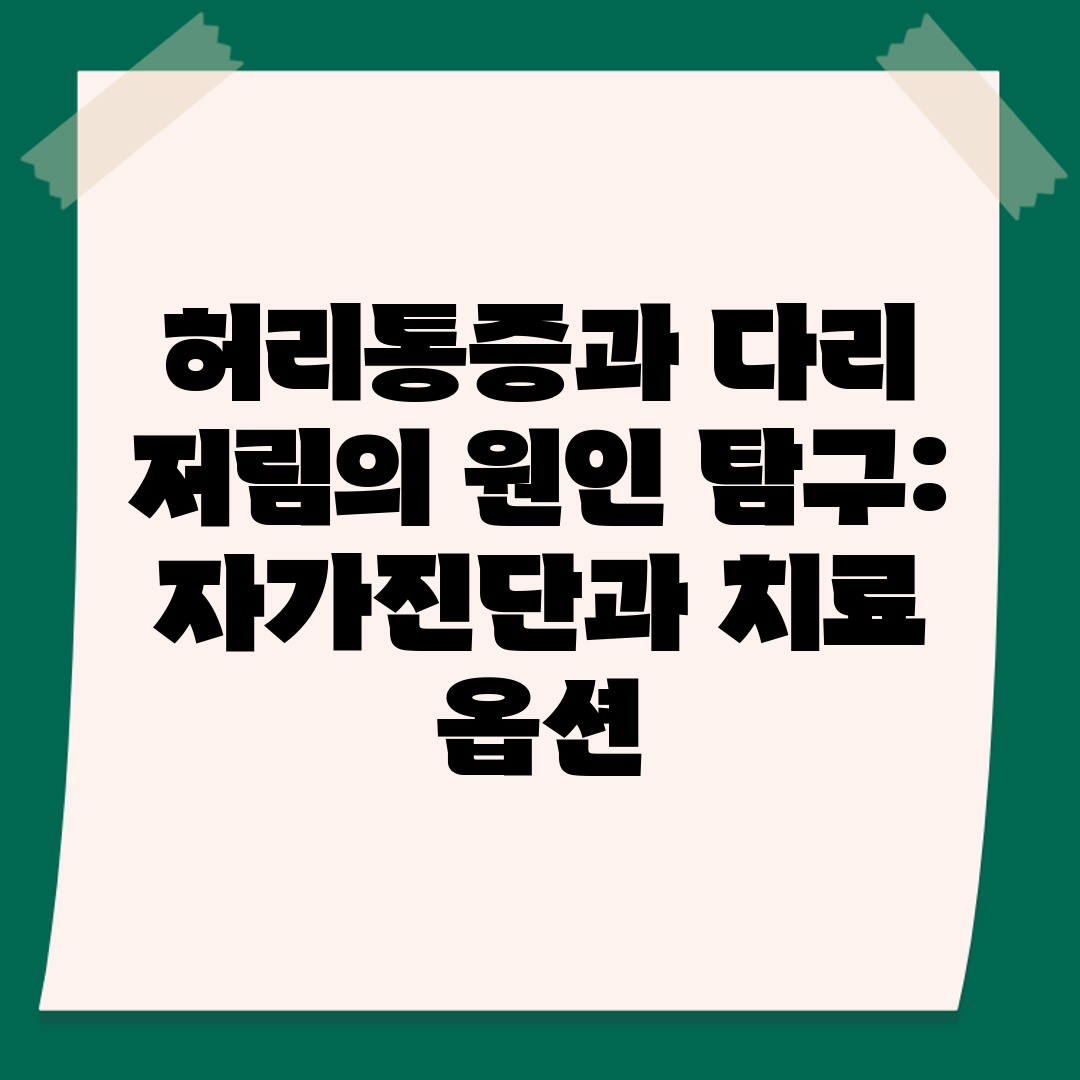 허리통증과 다리 저림의 원인 탐구: 자가진단과 치료 옵션